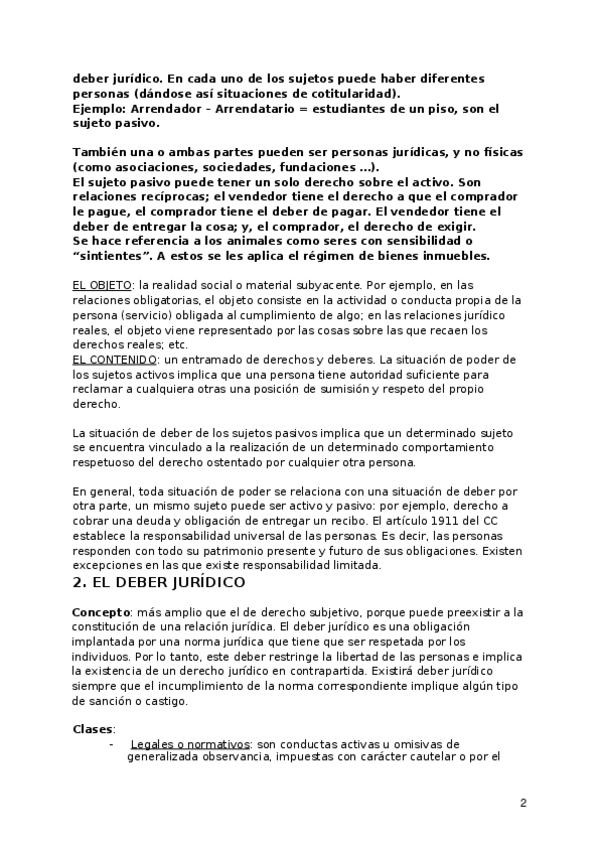 deber jurídico. En cada uno de los sujetos puede haber diferentes personas (dándose así situaciones de cotitularidad).
Ejemplo: Arrendador – Arrendatario = estudiantes de un piso, son el sujeto pasivo.

También una o ambas partes pueden ser personas jurídicas, y no físicas (como asociaciones, sociedades, fundaciones ...).
El sujeto pasivo puede tener un solo derecho sobre el activo. Son relaciones recíprocas; el vendedor tiene el derecho a que el comprador le pague, el comprador tiene el deber de pagar. El vendedor tiene el deber de entregar la cosa; y, el comprador, el derecho de exigir.
Se hace referencia a los animales como seres con sensibilidad o "sintientes". A estos se les aplica el régimen de bienes inmuebles.

EL OBJETO: la realidad social o material subyacente. Por ejemplo, en las relaciones obligatorias, el objeto consiste en la actividad o conducta propia de la persona (servicio) obligada al cumplimiento de algo; en las relaciones jurídico reales, el objeto viene representado por las cosas sobre las que recaen los derechos reales; etc.
EL CONTENIDO: un entramado de derechos y deberes. La situación de poder de los sujetos activos implica que una persona tiene autoridad suficiente para reclamar a cualquiera otras una posición de sumisión y respeto del propio derecho.

La situación de deber de los sujetos pasivos implica que un determinado sujeto se encuentra vinculado a la realización de un determinado comportamiento respetuoso del derecho ostentado por cualquier otra persona.

En general, toda situación de poder se relaciona con una situación de deber por otra parte, un mismo sujeto puede ser activo y pasivo: por ejemplo, derecho a cobrar una deuda y obligación de entregar un recibo. El artículo 1911 del CC establece la responsabilidad universal de las personas. Es decir, las personas responden con todo su patrimonio presente y futuro de sus obligaciones. Existen excepciones en las que existe responsabilidad limitada.

2. EL DEBER JURÍDICO

Concepto: más amplio que el de derecho subjetivo, porque puede preexistir a la constitución de una relación jurídica. El deber jurídico es una obligación implantada por una norma jurídica que tiene que ser respetada por los individuos. Por lo tanto, este deber restringe la libertad de las personas e implica la existencia de un derecho jurídico en contrapartida. Existirá deber jurídico siempre que el incumplimiento de la norma correspondiente implique algún tipo de sanción o castigo.

Clases:
- Legales o normativos: son conductas activas u omisivas de generalizada observancia, impuestas con carácter cautelar o por el

2